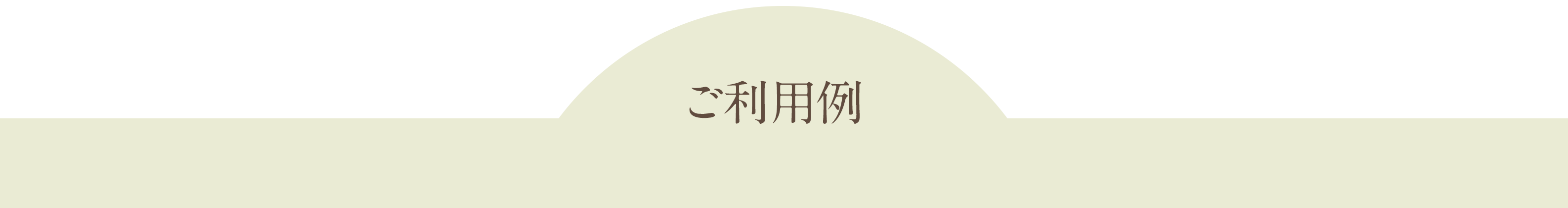 ご利用例